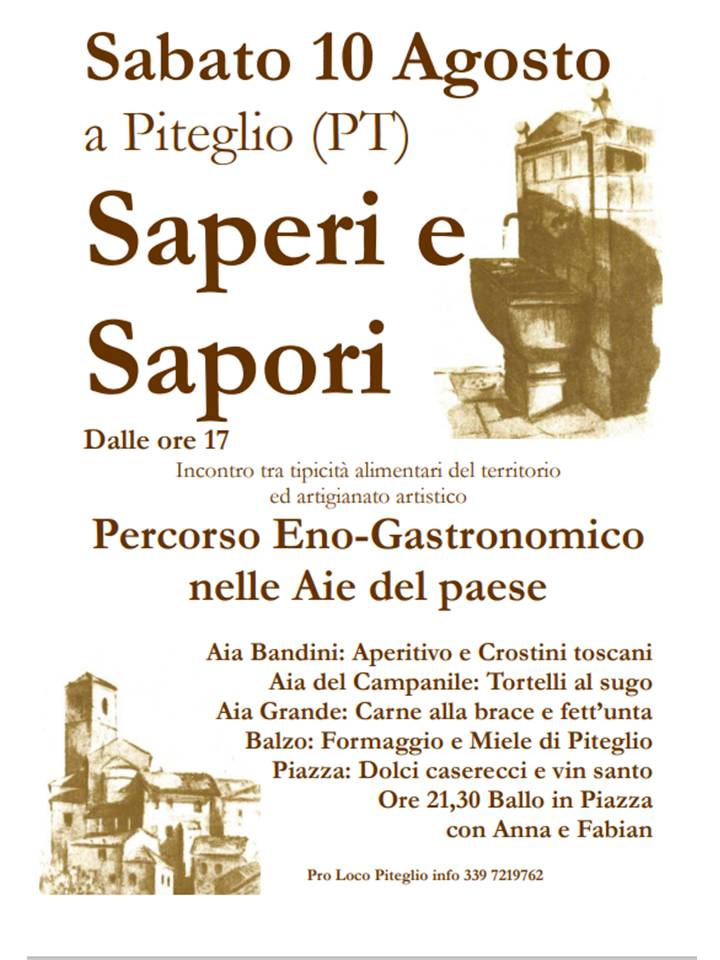 Sabato 10 Agosto
a Piteglio (PT)

Saperi e Sapori

Dalle ore 17

Incontro tra tipicità alimentari del territorio ed artigianato artistico

Percorso Eno-Gastronomico nelle Aie del paese

Aia Bandini: Aperitivo e Crostini toscani
Aia del Campanile: Tortelli al sugo
Aia Grande: Carne alla brace e fett'unta
Balzo: Formaggio e Miele di Piteglio
Piazza: Dolci caserecci e vin santo
Ore 21,30 Ballo in Piazza
con Anna e Fabian

Pro Loco Piteglio info 339 7219762